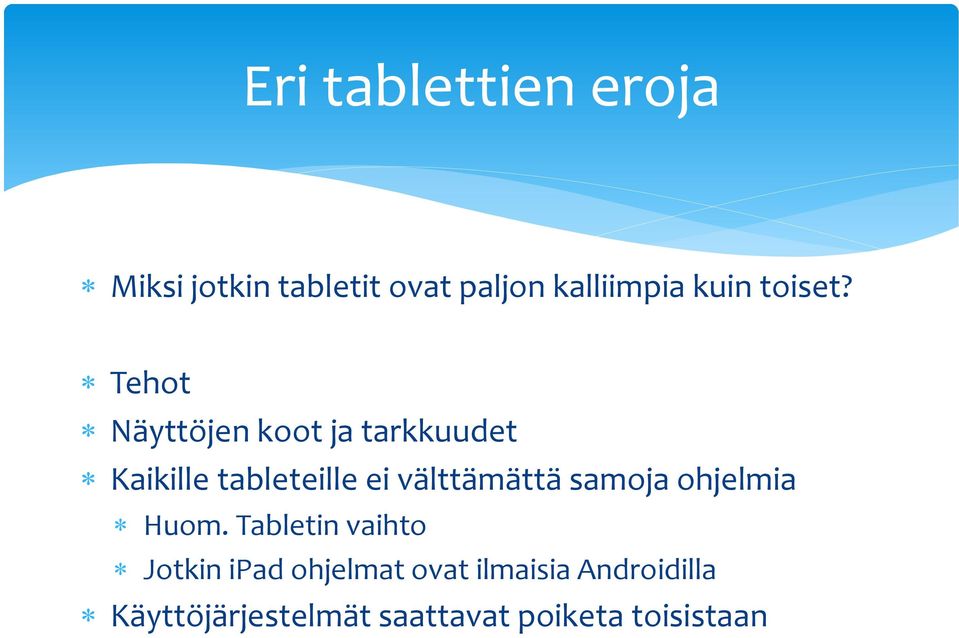 Eri tablettien eroja

* Miksi jotkin tabletit ovat paljon kalliimpia kuin toiset?

* Tehot
* Näyttöjen koot ja tarkkuudet
* Kaikille tableteille ei välttämättä samoja ohjelmia
    * Huom. Tabletin vaihto
    * Jotkin iPad ohjelmat ovat ilmaisia Androidilla
* Käyttöjärjestelmät saattavat poiketa toisistaan